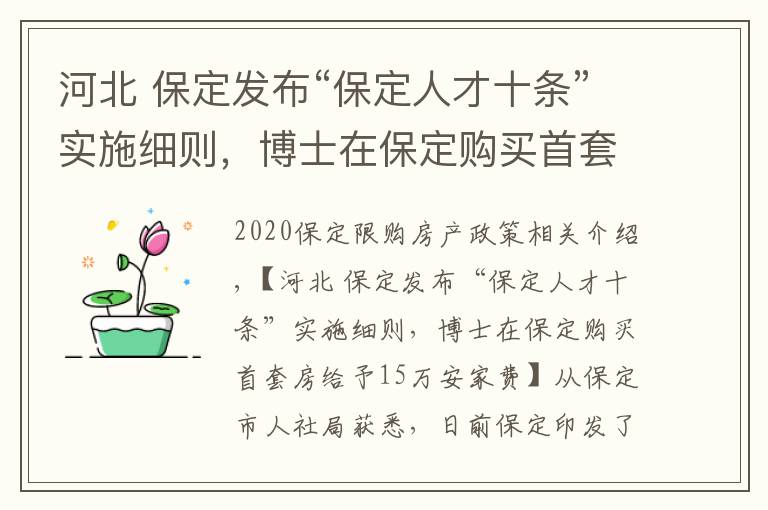 河北 保定发布“保定人才十条”实施细则，博士在保定购买首套

2020保定限购房产政策相关介绍，【河北 保定发布“保定人才十条”实施细则，博士在保定购买首套房给予15万安家费】从保定市人社局获悉，日前保定印发了